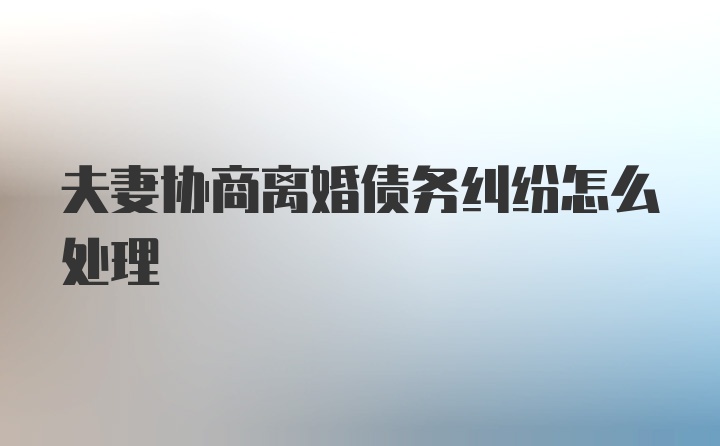 夫妻协商离婚债务纠纷怎么处理